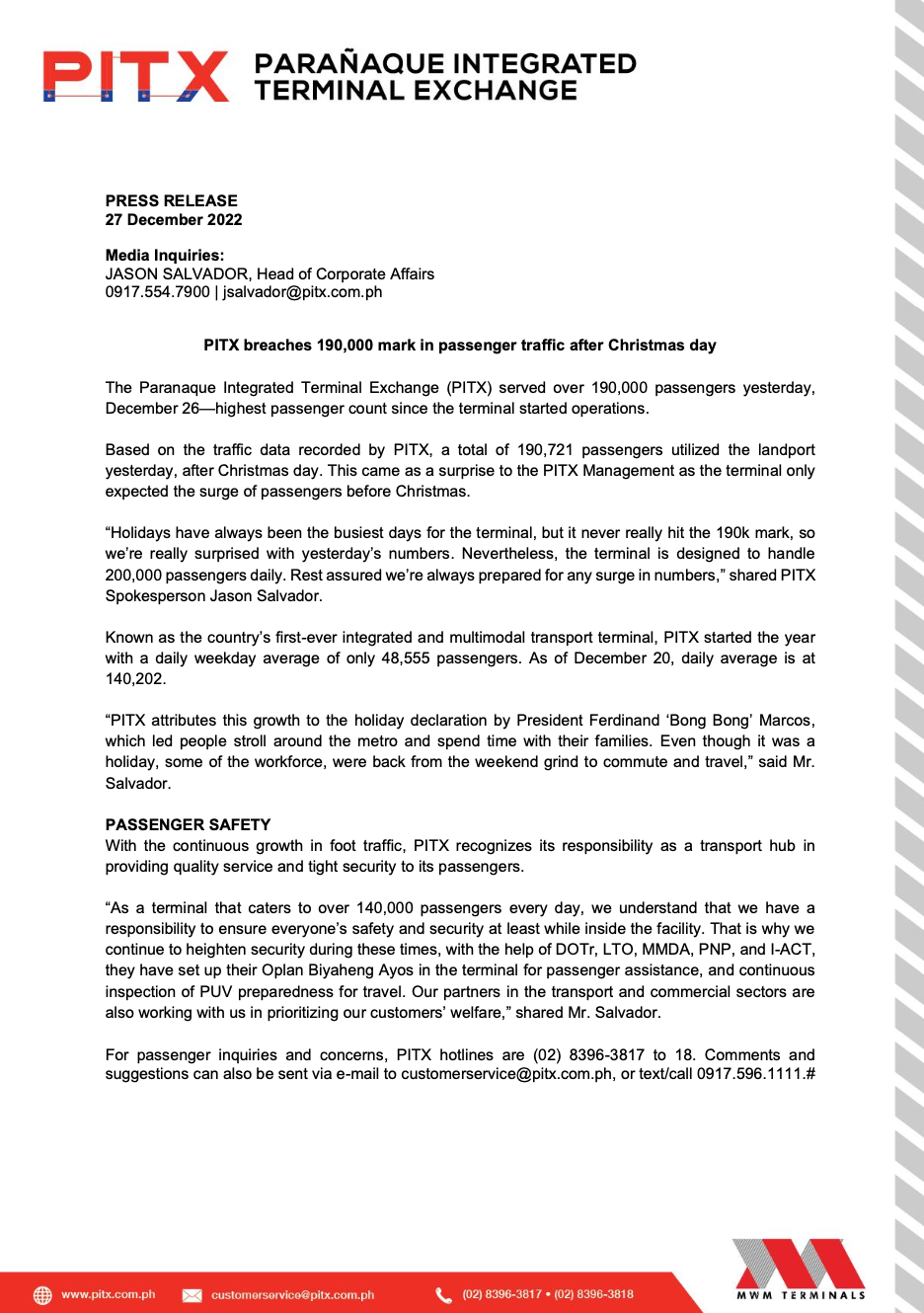 PITX PARAÑAQUE INTEGRATED TERMINAL EXCHANGE

PRESS RELEASE
27 December 2022

Media Inquiries:
JASON SALVADOR, Head of Corporate Affairs
0917.554.7900 | jsalvador@pitx.com.ph

PITX breaches 190,000 mark in passenger traffic after Christmas day

The Paranaque Integrated Terminal Exchange (PITX) served over 190,000 passengers yesterday, December 26—highest passenger count since the terminal started operations.

Based on the traffic data recorded by PITX, a total of 190,721 passengers utilized the landport yesterday, after Christmas day. This came as a surprise to the PITX Management as the terminal only expected the surge of passengers before Christmas.

“Holidays have always been the busiest days for the terminal, but it never really hit the 190k mark, so we’re really surprised with yesterday’s numbers. Nevertheless, the terminal is designed to handle 200,000 passengers daily. Rest assured we’re always prepared for any surge in numbers,” shared PITX Spokesperson Jason Salvador.

Known as the country’s first-ever integrated and multimodal transport terminal, PITX started the year with a daily weekday average of only 48,555 passengers. As of December 20, daily average is at 140,202.

“PITX attributes this growth to the holiday declaration by President Ferdinand ‘Bong Bong’ Marcos, which led people stroll around the metro and spend time with their families. Even though it was a holiday, some of the workforce, were back from the weekend grind to commute and travel,” said Mr. Salvador.

PASSENGER SAFETY
With the continuous growth in foot traffic, PITX recognizes its responsibility as a transport hub in providing quality service and tight security to its passengers.

“As a terminal that caters to over 140,000 passengers every day, we understand that we have a responsibility to ensure everyone’s safety and security at least while inside the facility. That is why we continue to heighten security during these times, with the help of DOTr, LTO, MMDA, PNP, and I-ACT, they have set up their Oplan Biyaheng Ayos in the terminal for passenger assistance, and continuous inspection of PUV preparedness for travel. Our partners in the transport and commercial sectors are also working with us in prioritizing our customers’ welfare,” shared Mr. Salvador.

For passenger inquiries and concerns, PITX hotlines are (02) 8396-3817 to 18. Comments and suggestions can also be sent via e-mail to customerservice@pitx.com.ph, or text/call 0917.596.1111.#

www.pitx.com.ph customerservice@pitx.com.ph (02) 8396-3817 • (02) 8396-3818

MWM TERMINALS